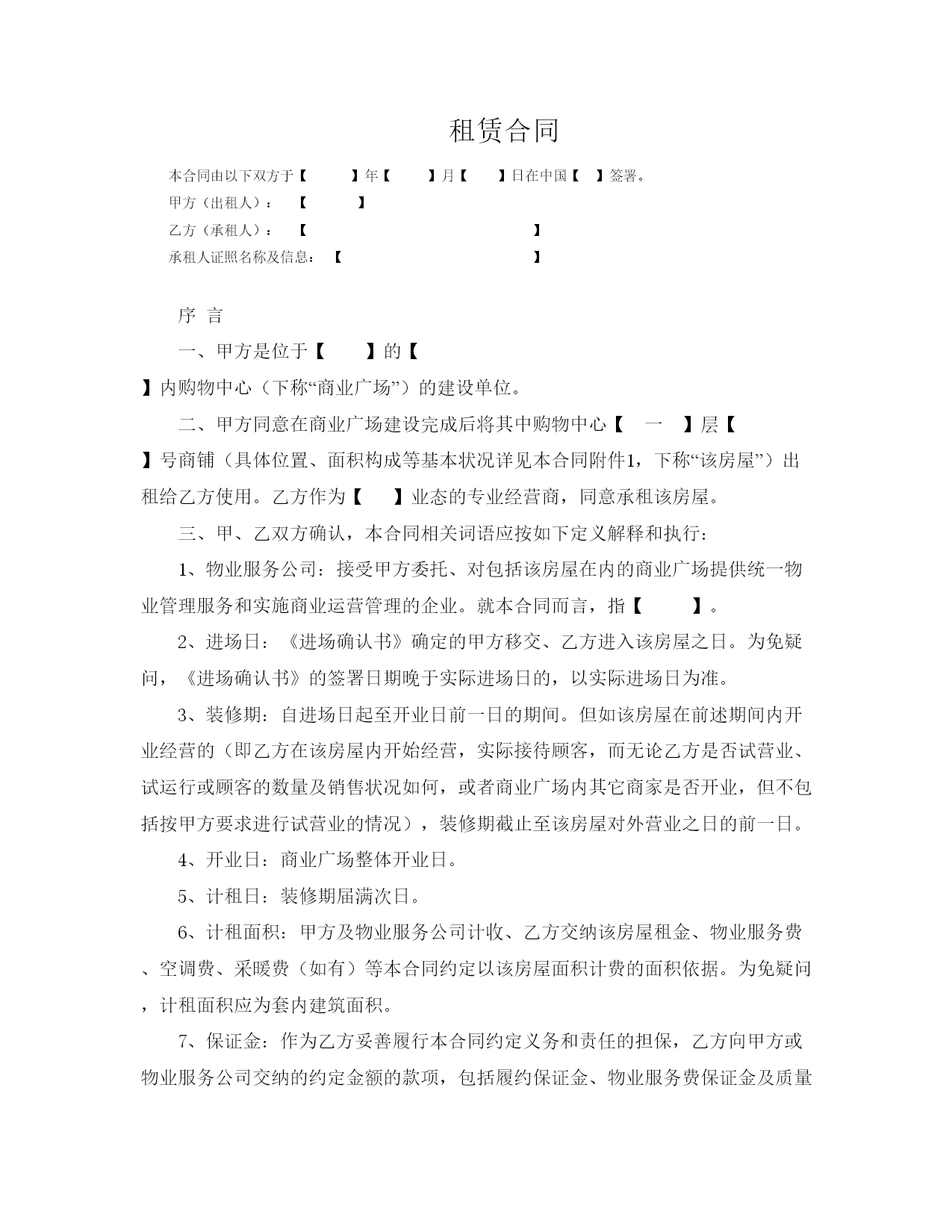 租赁合同

本合同由以下双方于【 】年【 】月【 】日在中国【 】签署。

甲方（出租人）：【 】

乙方（承租人）：【 】

承租人证照名称及信息：【 】

序 言

一、甲方是位于【 】的【 】内购物中心（下称“商业广场”）的建设单位。

二、甲方同意在商业广场建设完成后将其中购物中心【 一 】层【 】号商铺（具体位置、面积构成等基本状况详见本合同附件1，下称“该房屋”）出租给乙方使用。乙方作为【 】业态的专业经营商，同意承租该房屋。

三、甲、乙双方确认，本合同相关词语应按如下定义解释和执行：

1、物业服务公司：接受甲方委托、对包括该房屋在内的商业广场提供统一物业管理服务和实施商业运营管理的企业。就本合同而言，指【 】。

2、进场日：《进场确认书》确定的甲方移交、乙方进入该房屋之日。为免疑问，《进场确认书》的签署日期晚于实际进场日的，以实际进场日为准。

3、装修期：自进场日起至开业日前一日的期间。但如该房屋在前述期间内开业经营的（即乙方在该房屋内开始经营，实际接待顾客，而无论乙方是否试营业、试运行或顾客的数量及销售状况如何，或者商业广场内其它商家是否开业，但不包括按甲方要求进行试营业的情况），装修期截止至该房屋对外营业之日的前一日。

4、开业日：商业广场整体开业日。

5、计租日：装修期届满次日。

6、计租面积：甲方及物业服务公司计收、乙方交纳该房屋租金、物业服务费、空调费、采暖费（如有）等本合同约定以该房屋面积计费的面积依据。为免疑问，计租面积应为套内建筑面积。

7、保证金：作为乙方妥善履行本合同约定义务和责任的担保，乙方向甲方或物业服务公司交纳的约定金额的款项，包括履约保证金、物业服务费保证金及质量